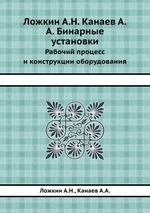 Ложкин А.Н. Канаев А. А. Бинарные установки
Рабочий процесс и конструкции оборудования

Ложкин А.Н., Канаев А.А.